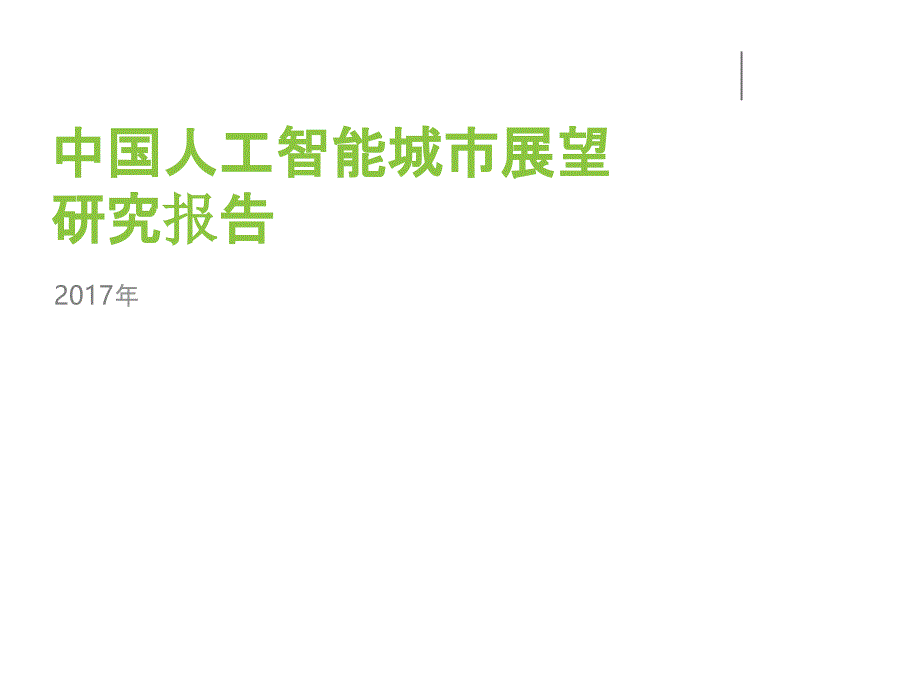 中国人工智能城市展望研究报告

2017年